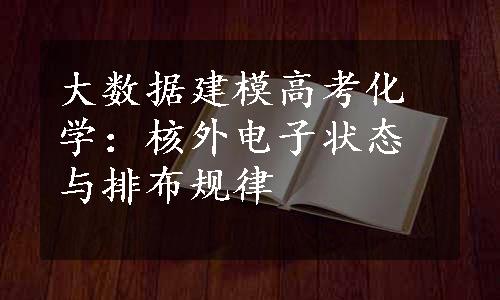 大数据建模高考化学：核外电子状态与排布规律